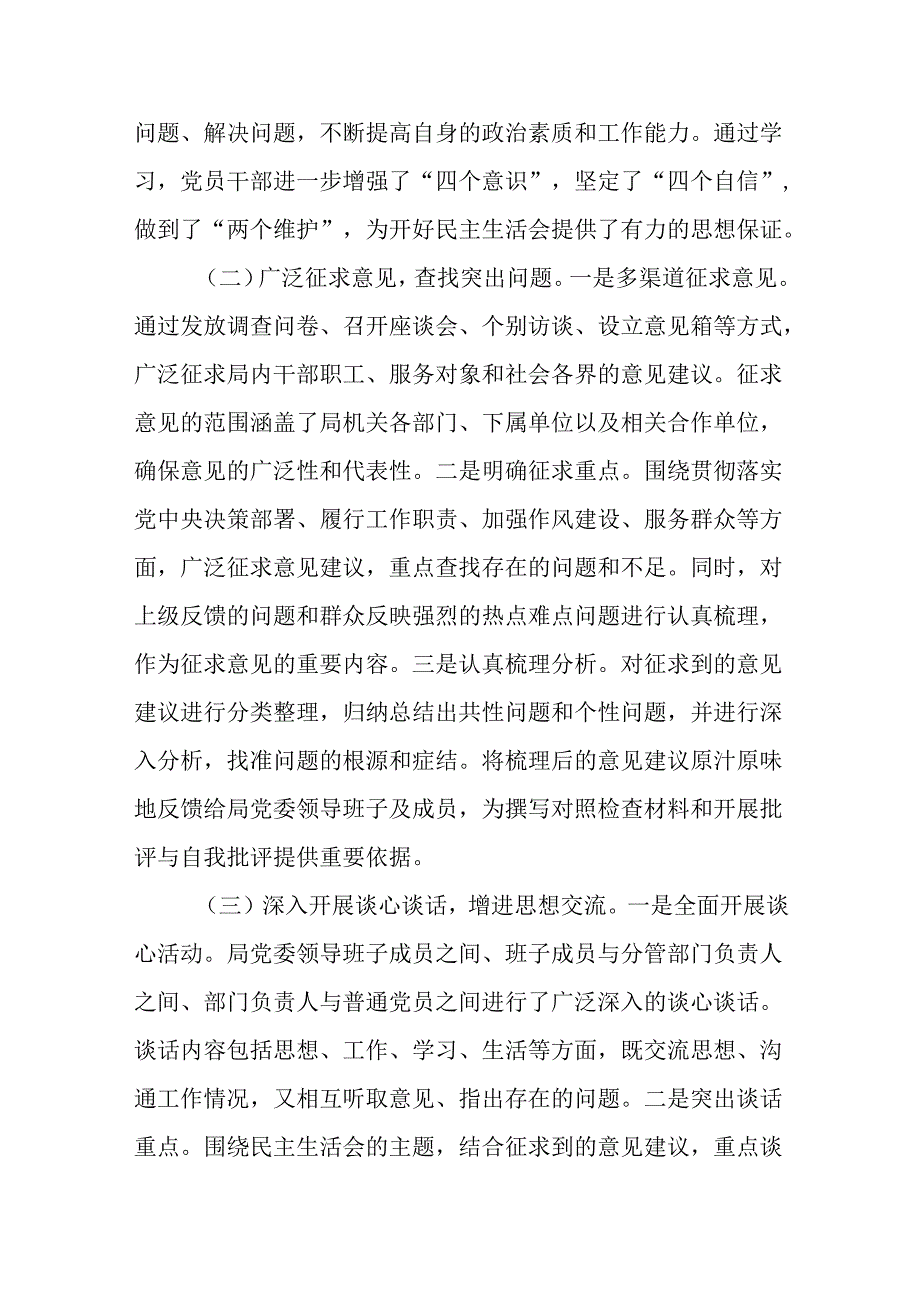 问题、解决问题，不断提高自身的政治素质和工作能力。通过学习，党员干部进一步增强了“四个意识”，坚定了“四个自信”，做到了“两个维护”，为开好民主生活会提供了有力的思想保证。

（二）广泛征求意见，查找突出问题。一是多渠道征求意见。通过发放调查问卷、召开座谈会、个别访谈、设立意见箱等方式，广泛征求局内干部职工、服务对象和社会各界的意见建议。征求意见的范围涵盖了局机关各部门、下属单位以及相关合作单位，确保意见的广泛性和代表性。二是明确征求重点。围绕贯彻落实党中央决策部署、履行工作职责、加强作风建设、服务群众等方面，广泛征求意见建议，重点查找存在的问题和不足。同时，对上级反馈的问题和群众反映强烈的热点难点问题进行认真梳理，作为征求意见的重要内容。三是认真梳理分析。对征求到的意见建议进行分类整理，归纳总结出共性问题和个性问题，并进行深入分析，找准问题的根源和症结。将梳理后的意见建议原汁原味地反馈给局党委领导班子及成员，为撰写对照检查材料和开展批评与自我批评提供重要依据。

（三）深入开展谈心谈话，增进思想交流。一是全面开展谈心活动。局党委领导班子成员之间、班子成员与分管部门负责人之间、部门负责人与普通党员之间进行了广泛深入的谈心谈话。谈话内容包括思想、工作、学习、生活等方面，既交流思想、沟通工作情况，又相互听取意见、指出存在的问题。二是突出谈话重点。围绕民主生活会的主题，结合征求到的意见建议，重点谈